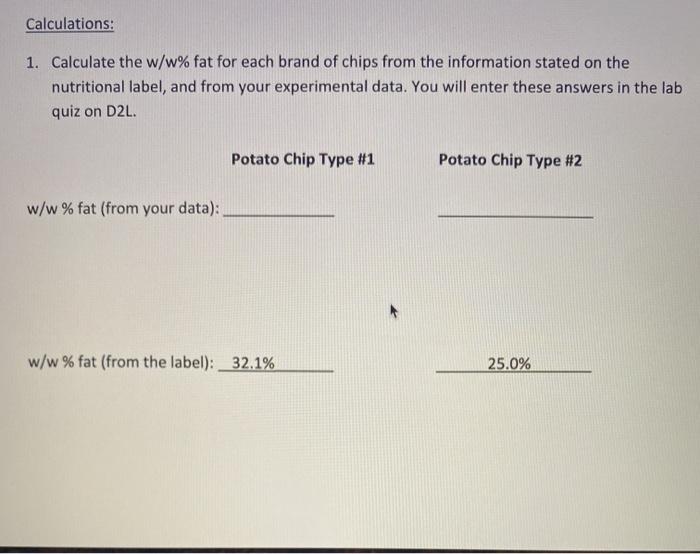 Calculations:

1. Calculate the w/w% fat for each brand of chips from the information stated on the nutritional label, and from your experimental data. You will enter these answers in the lab quiz on D2L.

Potato Chip Type #1

Potato Chip Type #2

w/w % fat (from your data): ____________ ____________

w/w % fat (from the label): 32.1% 25.0%